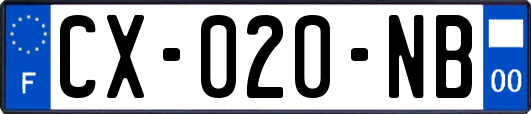 F
CX-020-NB
00